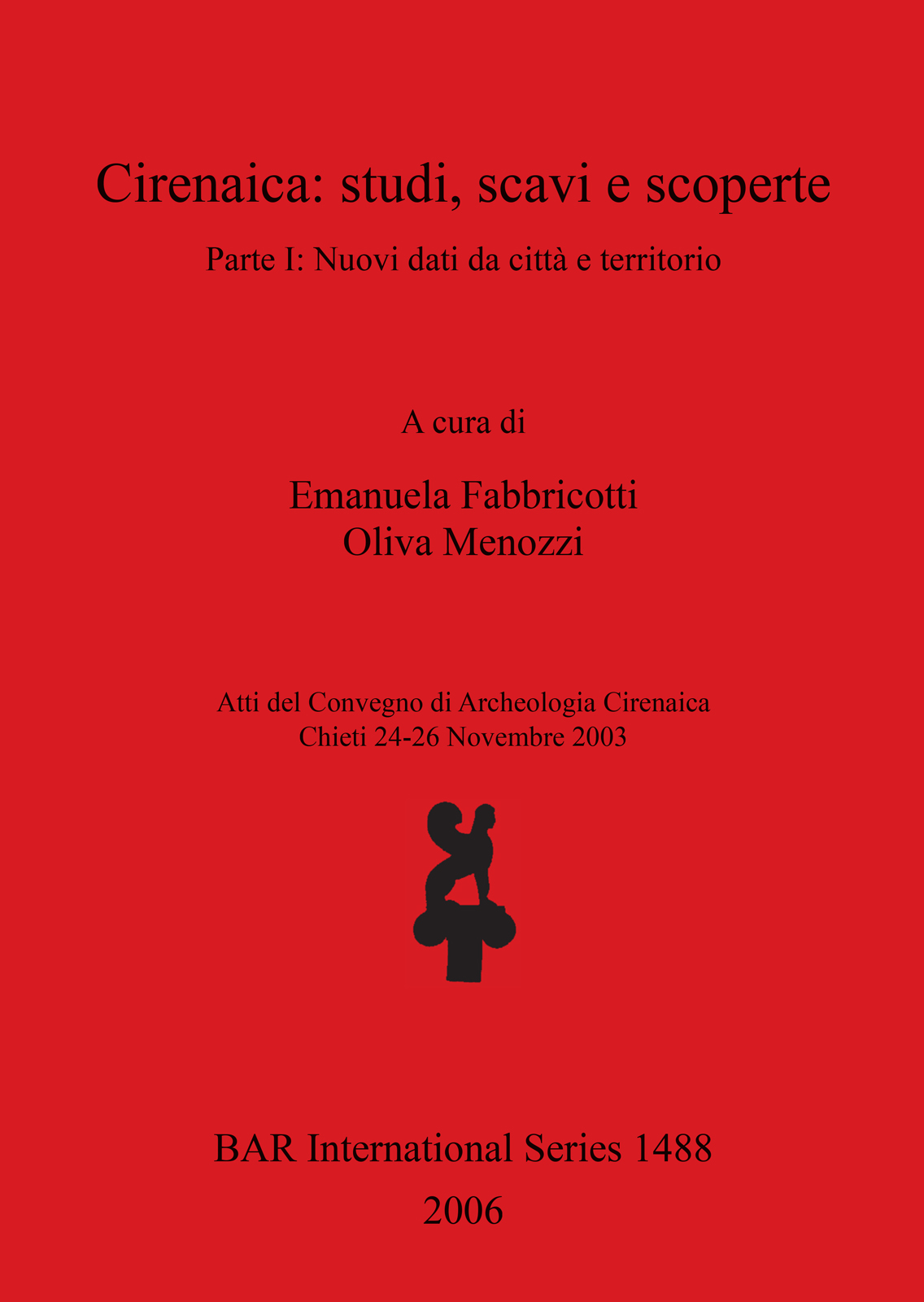 Cirenaica: studi, scavi e scoperte

Parte I: Nuovi dati da città e territorio

A cura di

Emanuela Fabbricotti
Oliva Menozzi

Atti del Convegno di Archeologia Cirenaica
Chieti 24-26 Novembre 2003

BAR International Series 1488

2006